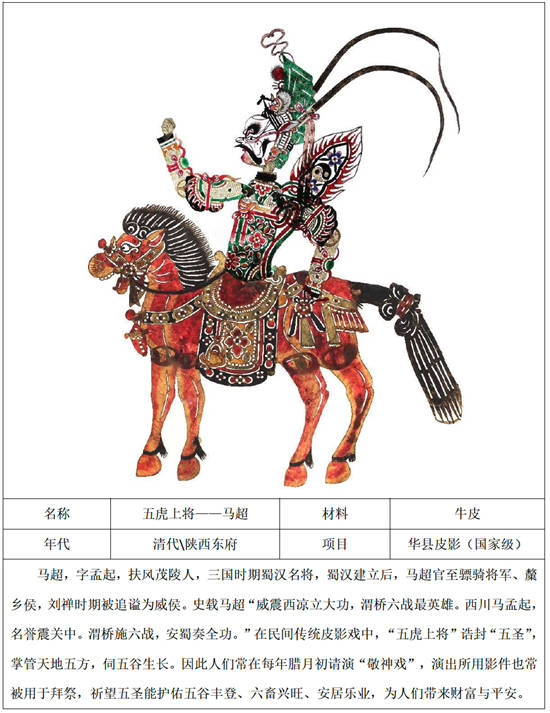 | 名称 | 五虎上将——马超 | 材料 | 牛皮 |
|---|---|---|---|
| 年代 | 清代\陕西东府 | 项目 | 华县皮影（国家级） |

马超，字孟起，扶风茂陵人，三国时期蜀汉名将，蜀汉建立后，马超官至骠骑将军、斄乡侯，刘禅时期被追谥为威侯。史载马超“威震西凉立大功，渭桥六战最英雄。西川马孟起，名誉震关中。渭桥施六战，安蜀奏全功。”在民间传统皮影戏中，“五虎上将”诰封“五圣”，掌管天地五方，伺五谷生长。因此人们常在每年腊月初请演“敬神戏”，演出所用影件也常被用于拜祭，祈望五圣能护佑五谷丰登、六畜兴旺、安居乐业，为人们带来财富与平安。